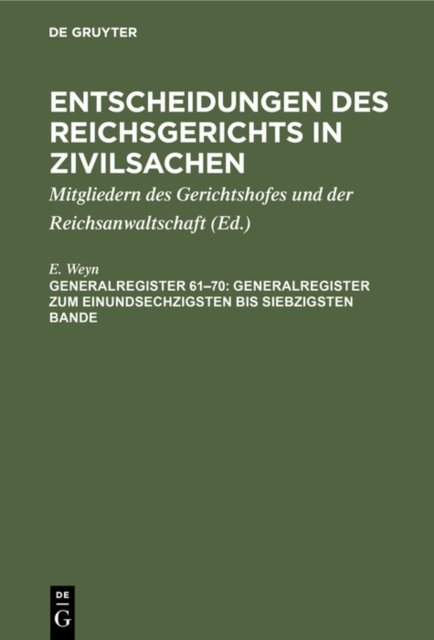 DE GRUYTER

ENTSCHEIDUNGEN DES REICHSGERICHTS IN ZIVILSACHEN

Mitgliedern des Gerichtshofes und der Reichsanwaltschaft (Ed.)

E. Weyn

GENERALREGISTER 61–70: GENERALREGISTER ZUM EINUNDSECHZIGSTEN BIS SIEBZIGSTEN BANDE

DE
G